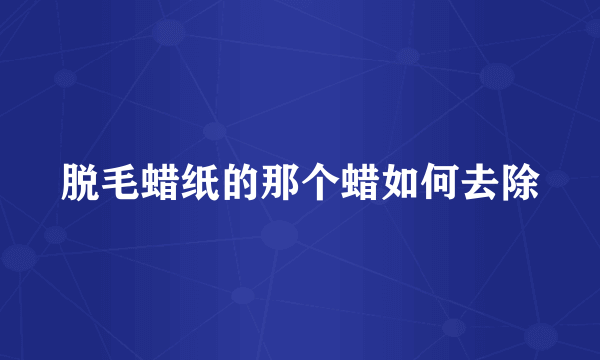 脱毛蜡纸的那个蜡如何去除